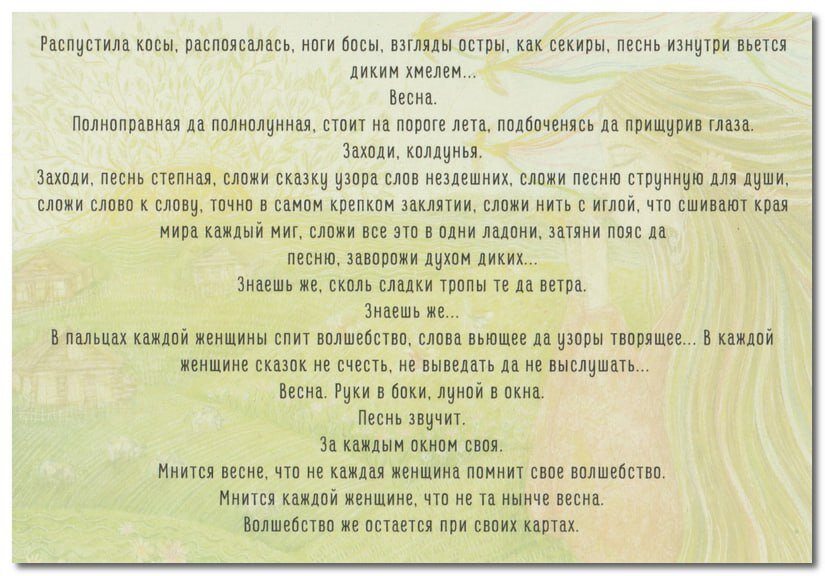 Распустила косы, распоясалась, ноги босы, взгляды остры, как секиры, песнь изнутри вьется диким хмелем...
Весна.
Полноправная да полнолунная, стоит на пороге лета, подбоченясь да прищурив глаза.
Заходи, колдунья.
Заходи, песнь степная, сложи сказку узора слов нездешних, сложи песню струнную для души, сложи слово к слову, точно в самом крепком заклятии, сложи нить с иглой, что сшивают края мира каждый миг, сложи все это в одни ладони, затяни пояс да песню, заворожи духом диких...
Знаешь же, сколь сладки тропы те да ветра.
Знаешь же...
В пальцах каждой женщины спит волшебство, слова вьющее да узоры творящее... В каждой женщине сказок не счесть, не выведать да не выслушать...
Весна. Руки в боки, луной в окна.
Песнь звучит.
За каждым окном своя.
Мнится весне, что не каждая женщина помнит свое волшебство.
Мнится каждой женщине, что не та нынче весна.
Волшебство же остается при своих картах.